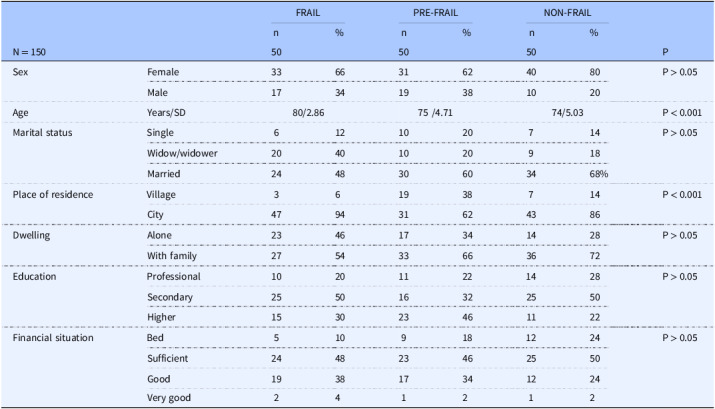 |  |  | FRAIL |  | PRE-FRAIL |  | NON-FRAIL |  |  |
|---|---|---|---|---|---|---|---|---|
|  |  | n | % | n | % | n | % |  |
| N = 150 |  | 50 |  | 50 |  | 50 |  | P |
| Sex | Female | 33 | 66 | 31 | 62 | 40 | 80 | P > 0.05 |
|  | Male | 17 | 34 | 19 | 38 | 10 | 20 |  |
| Age | Years/SD | 80/2.86 |  | 75 /4.71 |  | 74/5.03 |  | P < 0.001 |
| Marital status | Single | 6 | 12 | 10 | 20 | 7 | 14 | P > 0.05 |
|  | Widow/widower | 20 | 40 | 10 | 20 | 9 | 18 |  |
|  | Married | 24 | 48 | 30 | 60 | 34 | 68% |  |
| Place of residence | Village | 3 | 6 | 19 | 38 | 7 | 14 | P < 0.001 |
|  | City | 47 | 94 | 31 | 62 | 43 | 86 |  |
| Dwelling | Alone | 23 | 46 | 17 | 34 | 14 | 28 | P > 0.05 |
|  | With family | 27 | 54 | 33 | 66 | 36 | 72 |  |
| Education | Professional | 10 | 20 | 11 | 22 | 14 | 28 | P > 0.05 |
|  | Secondary | 25 | 50 | 16 | 32 | 25 | 50 |  |
|  | Higher | 15 | 30 | 23 | 46 | 11 | 22 |  |
| Financial situation | Bed | 5 | 10 | 9 | 18 | 12 | 24 | P > 0.05 |
|  | Sufficient | 24 | 48 | 23 | 46 | 25 | 50 |  |
|  | Good | 19 | 38 | 17 | 34 | 12 | 24 |  |
|  | Very good | 2 | 4 | 1 | 2 | 1 | 2 |  |